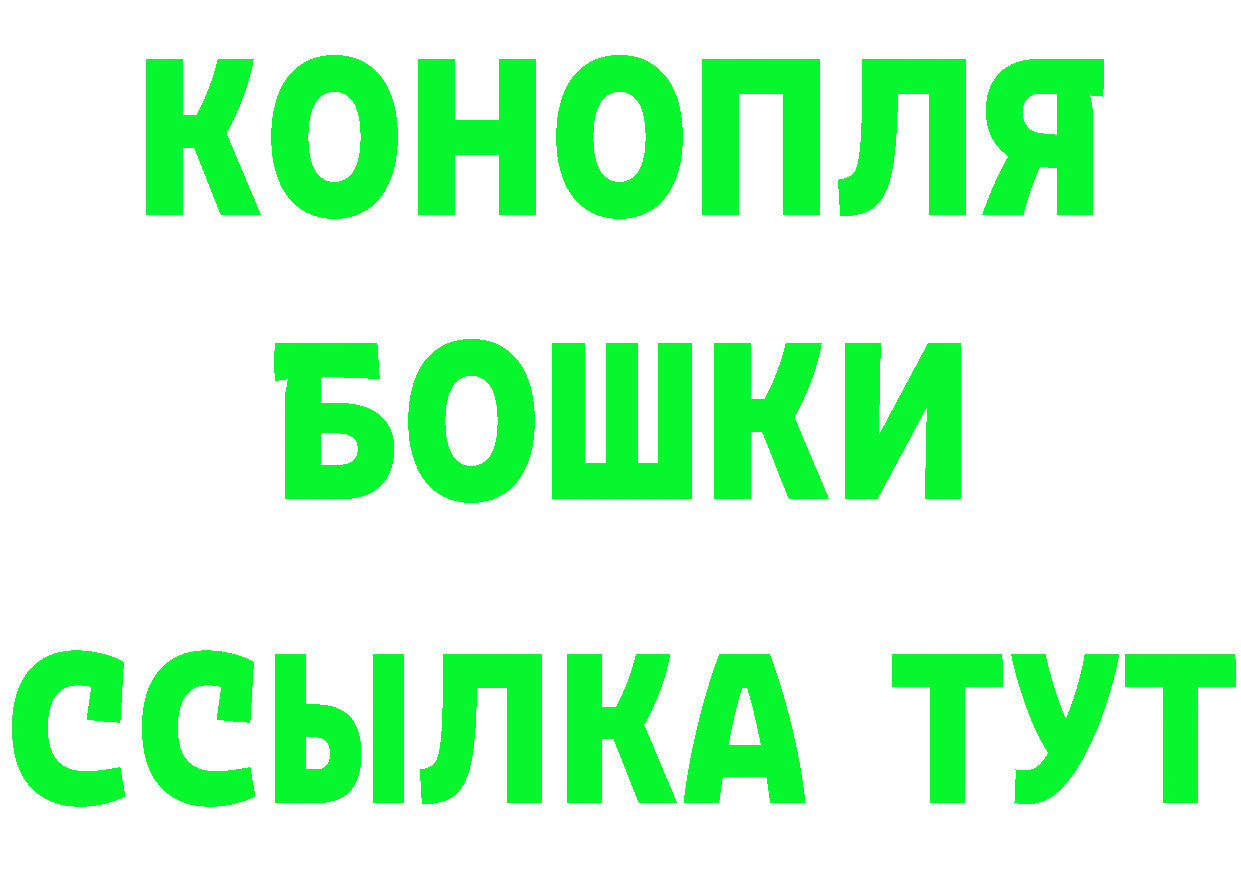 КОНОПЛЯ
БОШКИ
ССЫЛКА ТУТ